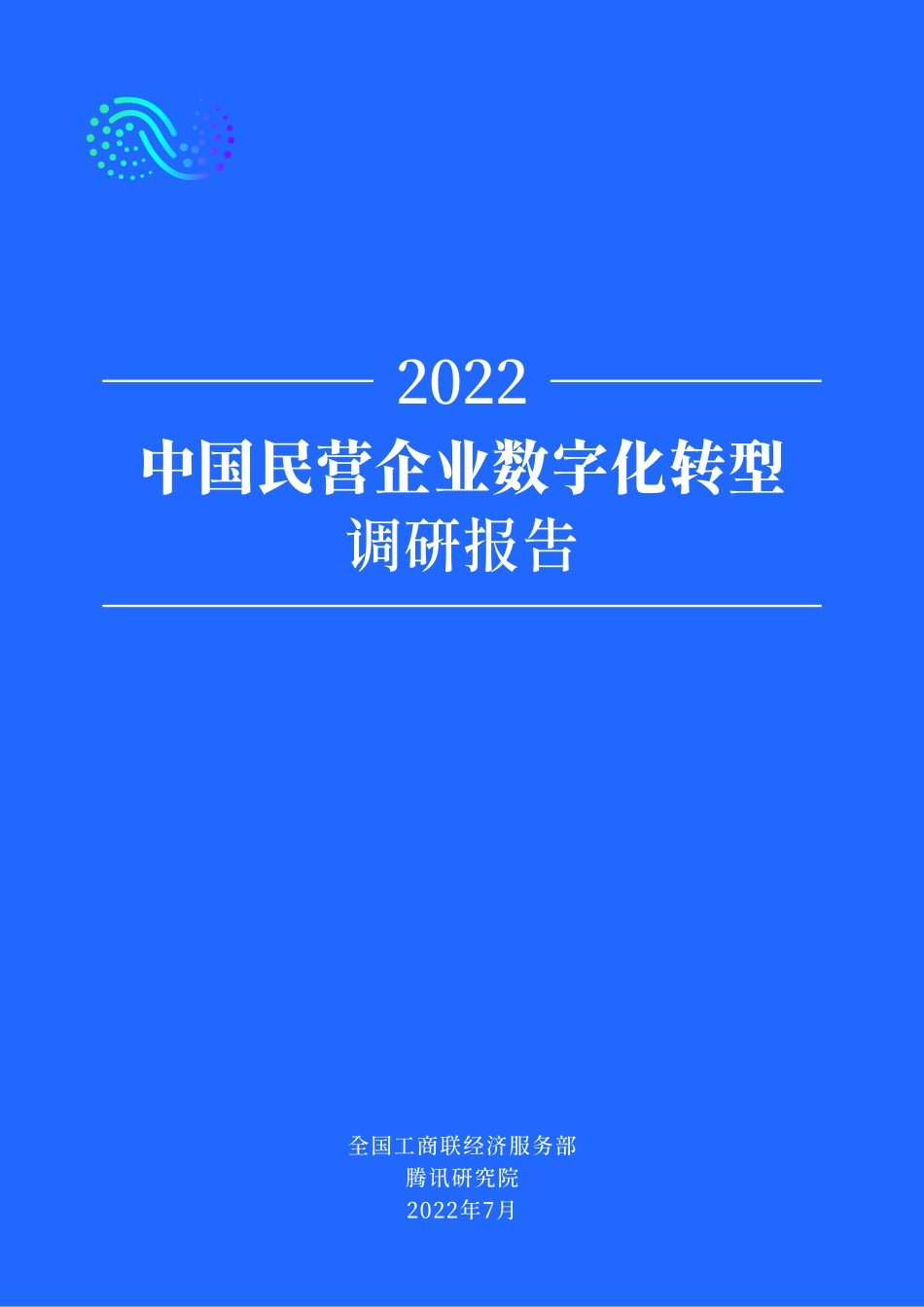 2022
中国民营企业数字化转型
调研报告

全国工商联经济服务部
腾讯研究院
2022年7月